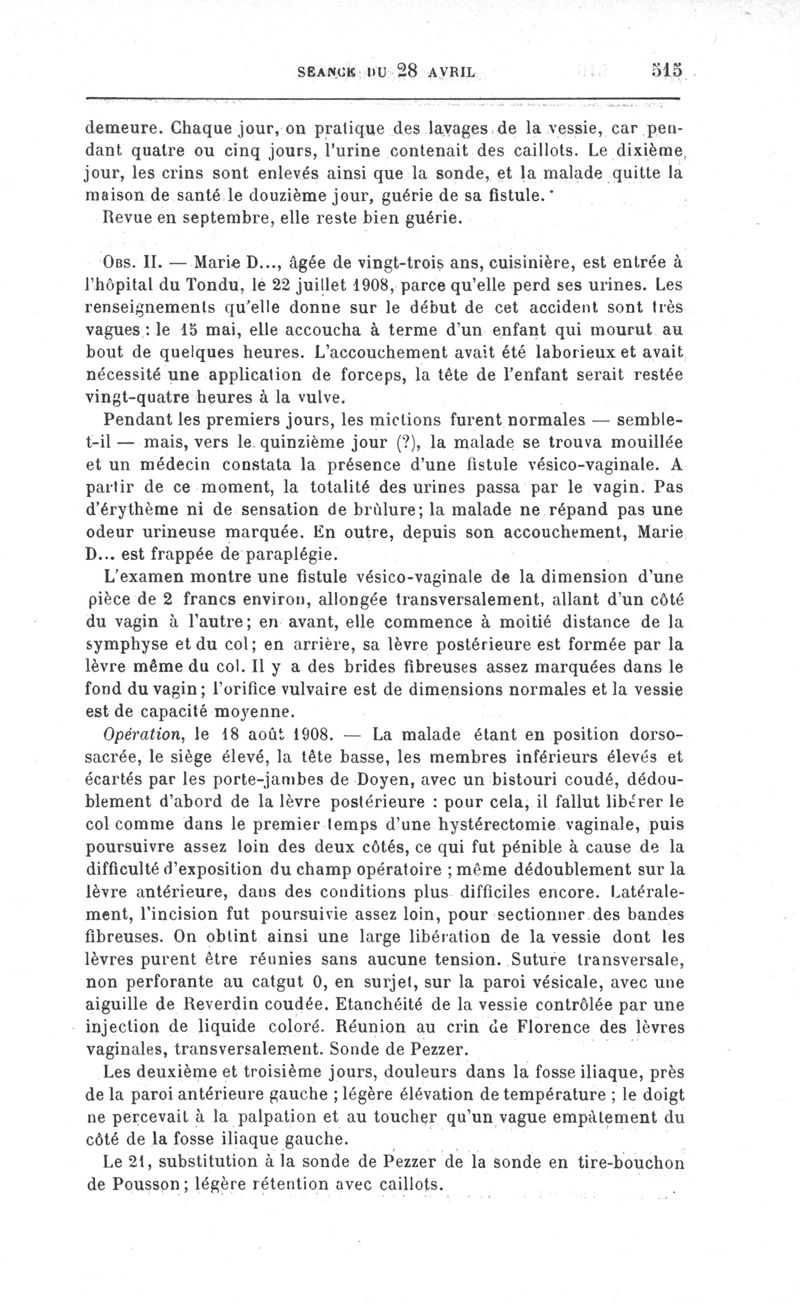 SEANCE DU 28 AVRIL 515

demeure. Chaque jour, on pratique des lavages de la vessie, car pendant quatre ou cinq jours, l'urine contenait des caillots. Le dixième jour, les crins sont enlevés ainsi que la sonde, et la malade quitte la maison de santé le douzième jour, guérie de sa fistule.

Revue en septembre, elle reste bien guérie.

Obs. II. — Marie D..., âgée de vingt-trois ans, cuisinière, est entrée à l'hôpital du Tondu, le 22 juillet 1908, parce qu'elle perd ses urines. Les renseignements qu'elle donne sur le début de cet accident sont très vagues : le 15 mai, elle accoucha à terme d'un enfant qui mourut au bout de quelques heures. L'accouchement avait été laborieux et avait nécessité une application de forceps, la tête de l'enfant serait restée vingt-quatre heures à la vulve.

Pendant les premiers jours, les mictions furent normales — semble-t-il — mais, vers le quinzième jour (?), la malade se trouva mouillée et un médecin constata la présence d'une fistule vésico-vaginale. A partir de ce moment, la totalité des urines passa par le vagin. Pas d'érythème ni de sensation de brûlure; la malade ne répand pas une odeur urineuse marquée. En outre, depuis son accouchement, Marie D... est frappée de paraplégie.

L'examen montre une fistule vésico-vaginale de la dimension d'une pièce de 2 francs environ, allongée transversalement, allant d'un côté du vagin à l'autre; en avant, elle commence à moitié distance de la symphyse et du col; en arrière, sa lèvre postérieure est formée par la lèvre même du col. Il y a des brides fibreuses assez marquées dans le fond du vagin; l'orifice vulvaire est de dimensions normales et la vessie est de capacité moyenne.

Opération, le 18 août 1908. — La malade étant en position dorso-sacrée, le siège élevé, la tête basse, les membres inférieurs élevés et écartés par les porte-jambes de Doyen, avec un bistouri coudé, dédoublement d'abord de la lèvre postérieure : pour cela, il fallut libérer le col comme dans le premier temps d'une hystérectomie vaginale, puis poursuivre assez loin des deux côtés, ce qui fut pénible à cause de la difficulté d'exposition du champ opératoire ; même dédoublement sur la lèvre antérieure, dans des conditions plus difficiles encore. Latéralement, l'incision fut poursuivie assez loin, pour sectionner des bandes fibreuses. On obtint ainsi une large libération de la vessie dont les lèvres purent être réunies sans aucune tension. Suture transversale, non perforante au catgut 0, en surjet, sur la paroi vésicale, avec une aiguille de Reverdin coudée. Etanchéité de la vessie contrôlée par une injection de liquide coloré. Réunion au crin de Florence des lèvres vaginales, transversalement. Sonde de Pezzer.

Les deuxième et troisième jours, douleurs dans la fosse iliaque, près de la paroi antérieure gauche ; légère élévation de température ; le doigt ne percevait à la palpation et au toucher qu'un vague empâtement du côté de la fosse iliaque gauche.

Le 21, substitution à la sonde de Pezzer de la sonde en tire-bouchon de Pousson; légère rétention avec caillots.